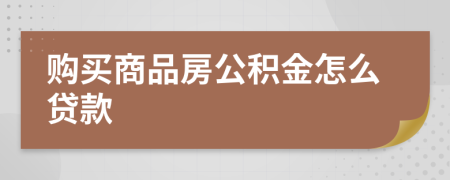 购买商品房公积金怎么贷款